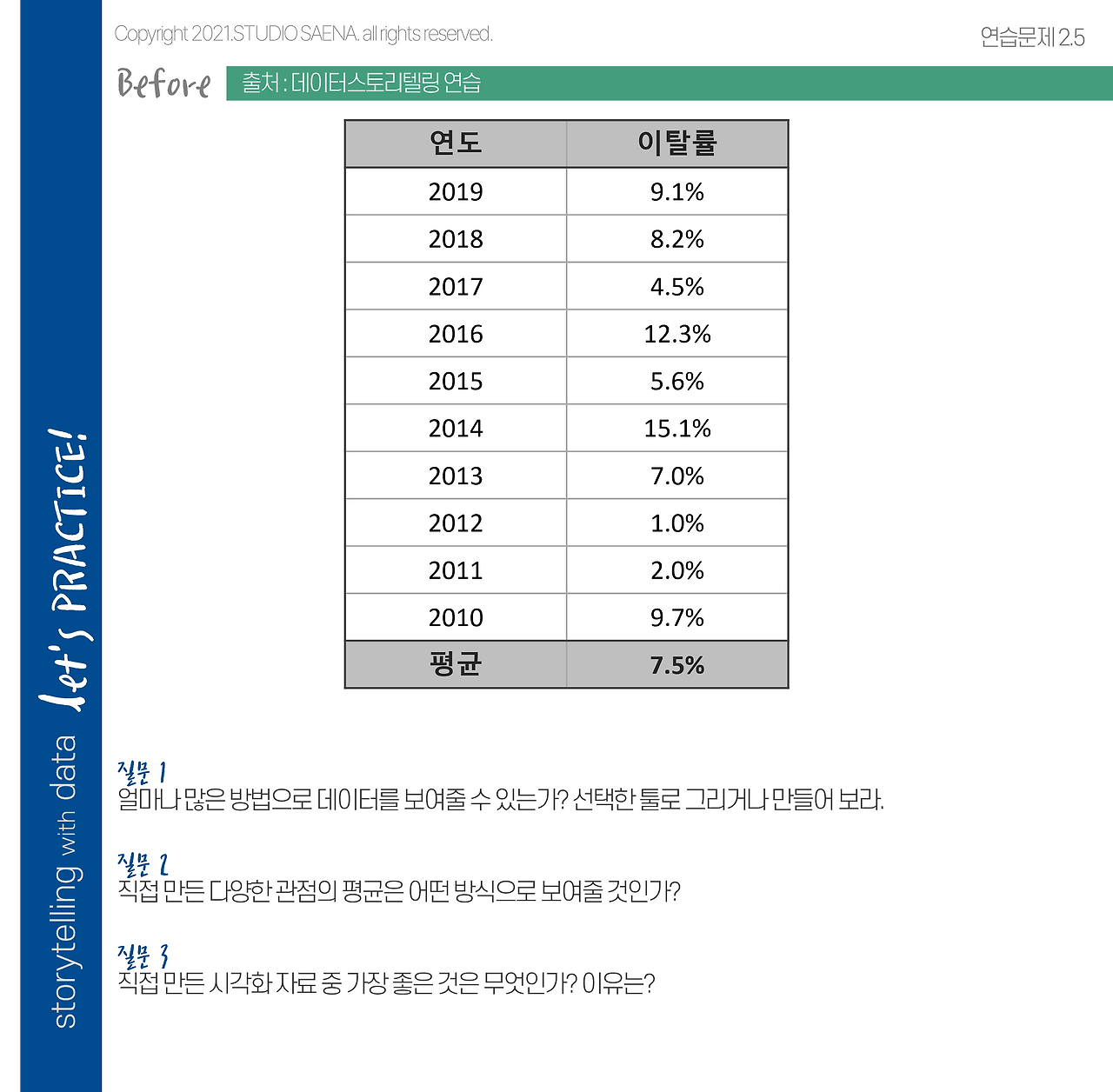 Copyright 2021.STUDIO SAENA. all rights reserved.

연습문제 2.5

Before

출처 : 데이터스토리텔링 연습

| 연도 | 이탈률 |
|---|---|
| 2019 | 9.1% |
| 2018 | 8.2% |
| 2017 | 4.5% |
| 2016 | 12.3% |
| 2015 | 5.6% |
| 2014 | 15.1% |
| 2013 | 7.0% |
| 2012 | 1.0% |
| 2011 | 2.0% |
| 2010 | 9.7% |
| 평균 | 7.5% |

질문 1
얼마나 많은 방법으로 데이터를 보여줄 수 있는가? 선택한 툴로 그리거나 만들어 보라.

질문 2
직접 만든 다양한 관점의 평균은 어떤 방식으로 보여줄 것인가?

질문 3
직접 만든 시각화 자료 중 가장 좋은 것은 무엇인가? 이유는?

storytelling with data let's PRACTICE!